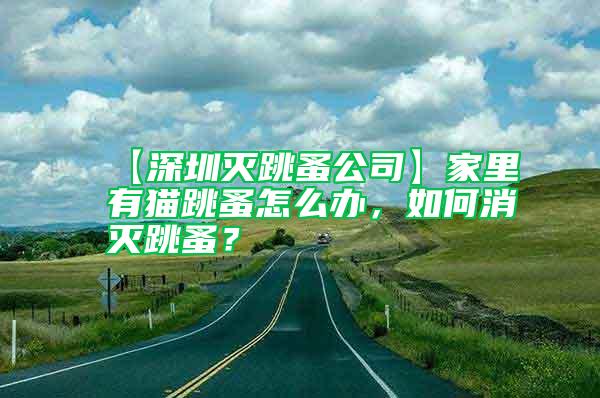 【深圳灭跳蚤公司】家里有猫跳蚤怎么办，如何消灭跳蚤？